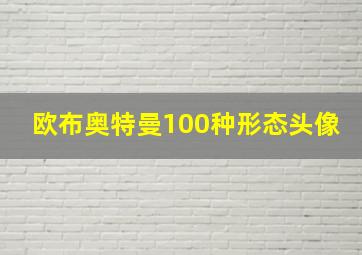 欧布奥特曼100种形态头像